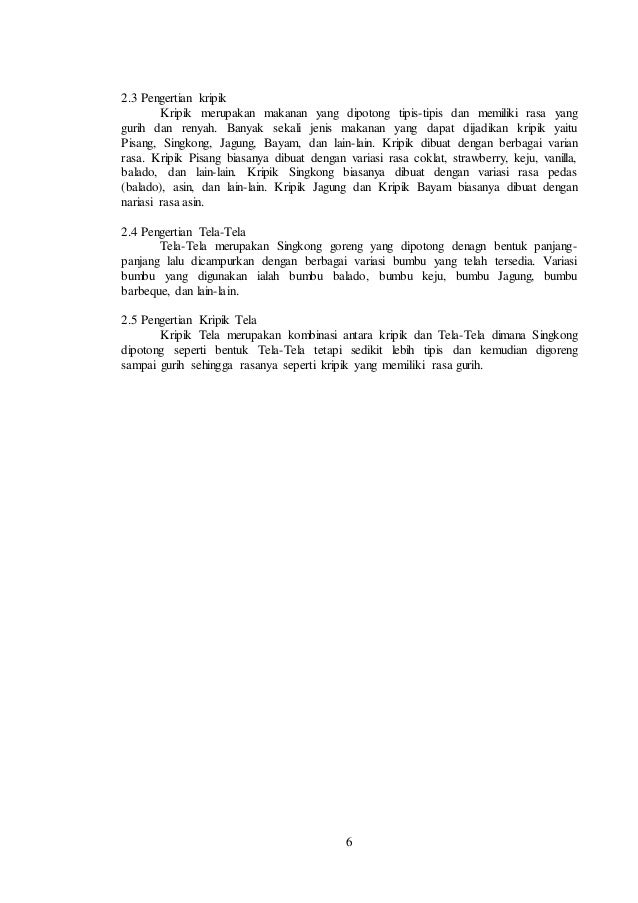 2.3 Pengertian kripik

Kripik merupakan makanan yang dipotong tipis-tipis dan memiliki rasa yang gurih dan renyah. Banyak sekali jenis makanan yang dapat dijadikan kripik yaitu Pisang, Singkong, Jagung, Bayam, dan lain-lain. Kripik dibuat dengan berbagai varian rasa. Kripik Pisang biasanya dibuat dengan variasi rasa coklat, strawberry, keju, vanilla, balado, dan lain-lain. Kripik Singkong biasanya dibuat dengan variasi rasa pedas (balado), asin, dan lain-lain. Kripik Jagung dan Kripik Bayam biasanya dibuat dengan nariasi rasa asin.

2.4 Pengertian Tela-Tela

Tela-Tela merupakan Singkong goreng yang dipotong denagn bentuk panjang-panjang lalu dicampurkan dengan berbagai variasi bumbu yang telah tersedia. Variasi bumbu yang digunakan ialah bumbu balado, bumbu keju, bumbu Jagung, bumbu barbeque, dan lain-lain.

2.5 Pengertian Kripik Tela

Kripik Tela merupakan kombinasi antara kripik dan Tela-Tela dimana Singkong dipotong seperti bentuk Tela-Tela tetapi sedikit lebih tipis dan kemudian digoreng sampai gurih sehingga rasanya seperti kripik yang memiliki rasa gurih.

6